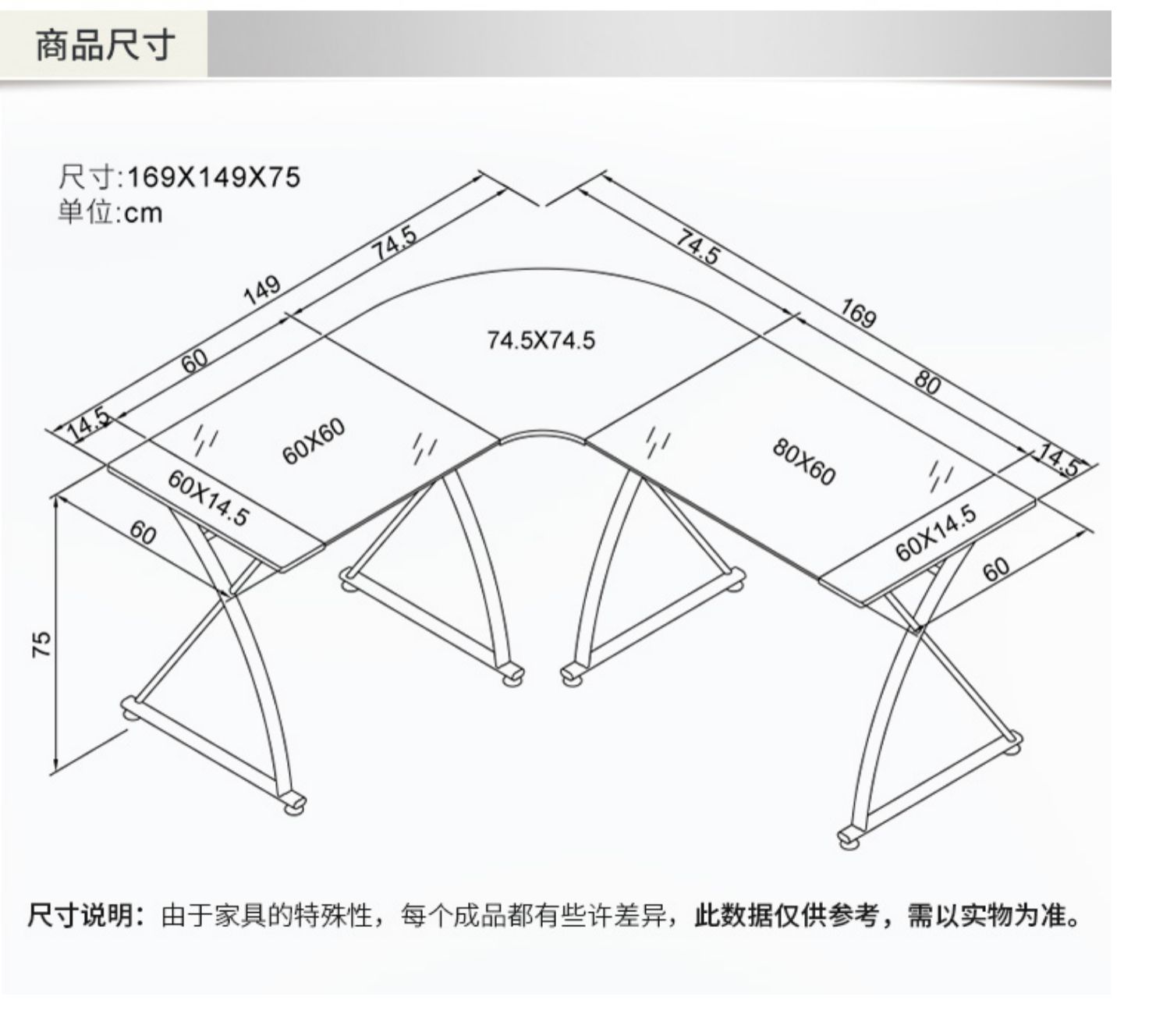 商品尺寸

尺寸:169X149X75
单位:cm

74.5
149
60
14.5
74.5
169
80
14.5
74.5X74.5
60X60
80X60
60X14.5
60X14.5
60
60
75

尺寸说明：由于家具的特殊性，每个成品都有些许差异，此数据仅供参考，需以实物为准。